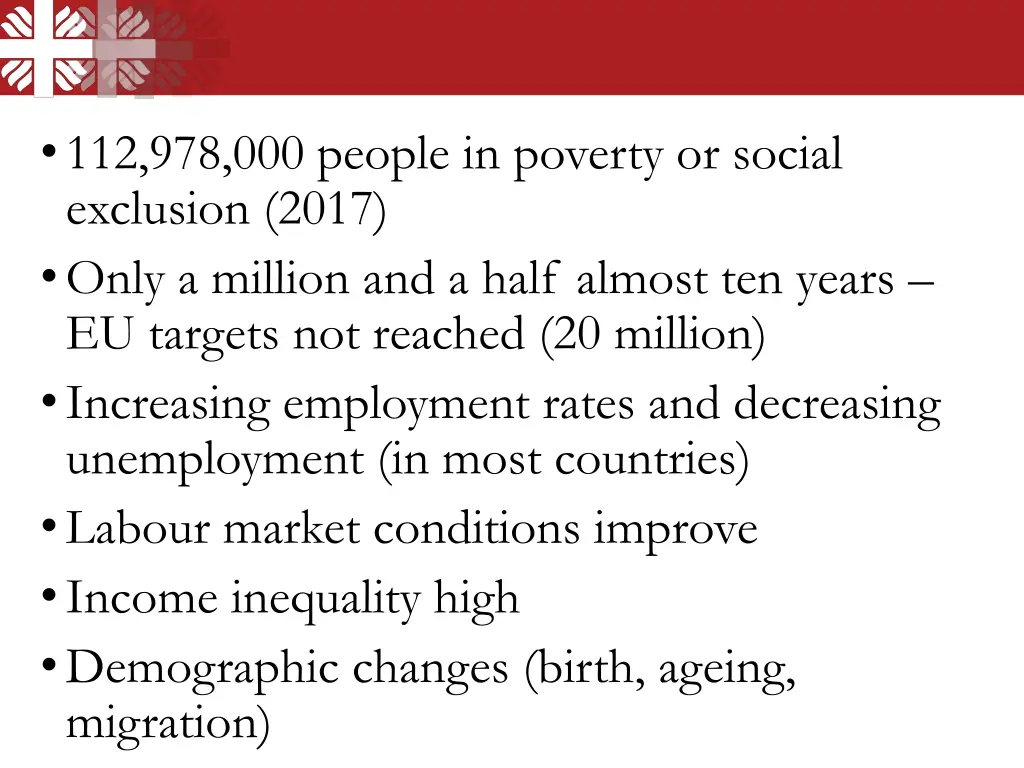 • 112,978,000 people in poverty or social exclusion (2017)
• Only a million and a half almost ten years – EU targets not reached (20 million)
• Increasing employment rates and decreasing unemployment (in most countries)
• Labour market conditions improve
• Income inequality high
• Demographic changes (birth, ageing, migration)